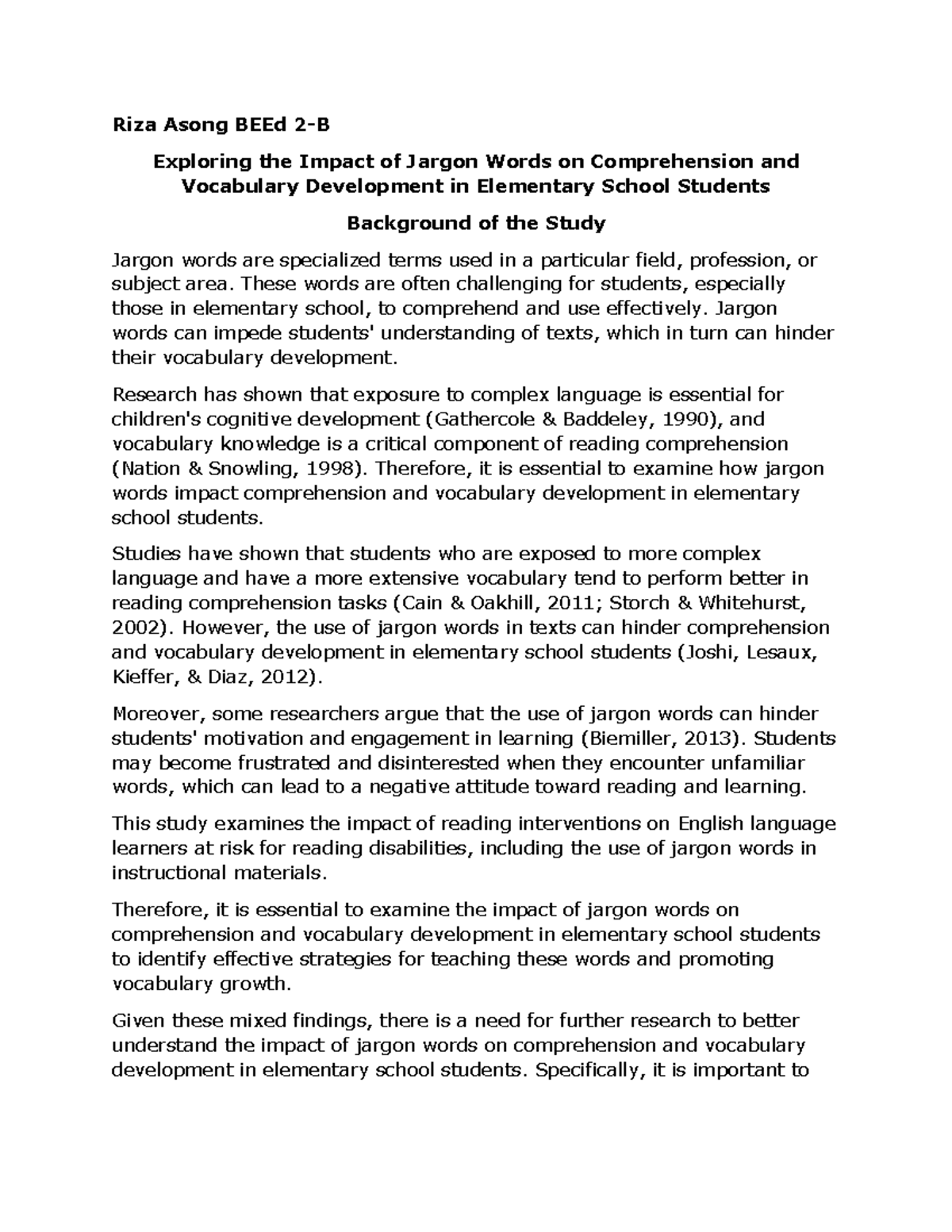 Riza Asong BEEd 2-B

Exploring the Impact of Jargon Words on Comprehension and Vocabulary Development in Elementary School Students

Background of the Study

Jargon words are specialized terms used in a particular field, profession, or subject area. These words are often challenging for students, especially those in elementary school, to comprehend and use effectively. Jargon words can impede students' understanding of texts, which in turn can hinder their vocabulary development.

Research has shown that exposure to complex language is essential for children's cognitive development (Gathercole & Baddeley, 1990), and vocabulary knowledge is a critical component of reading comprehension (Nation & Snowling, 1998). Therefore, it is essential to examine how jargon words impact comprehension and vocabulary development in elementary school students.

Studies have shown that students who are exposed to more complex language and have a more extensive vocabulary tend to perform better in reading comprehension tasks (Cain & Oakhill, 2011; Storch & Whitehurst, 2002). However, the use of jargon words in texts can hinder comprehension and vocabulary development in elementary school students (Joshi, Lesaux, Kieffer, & Diaz, 2012).

Moreover, some researchers argue that the use of jargon words can hinder students' motivation and engagement in learning (Biemiller, 2013). Students may become frustrated and disinterested when they encounter unfamiliar words, which can lead to a negative attitude toward reading and learning.

This study examines the impact of reading interventions on English language learners at risk for reading disabilities, including the use of jargon words in instructional materials.

Therefore, it is essential to examine the impact of jargon words on comprehension and vocabulary development in elementary school students to identify effective strategies for teaching these words and promoting vocabulary growth.

Given these mixed findings, there is a need for further research to better understand the impact of jargon words on comprehension and vocabulary development in elementary school students. Specifically, it is important to